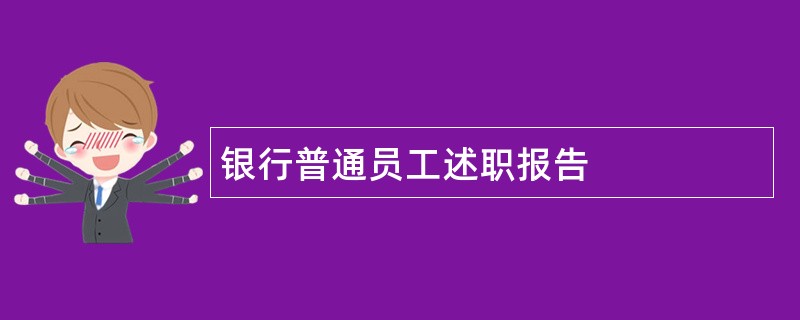 银行普通员工述职报告